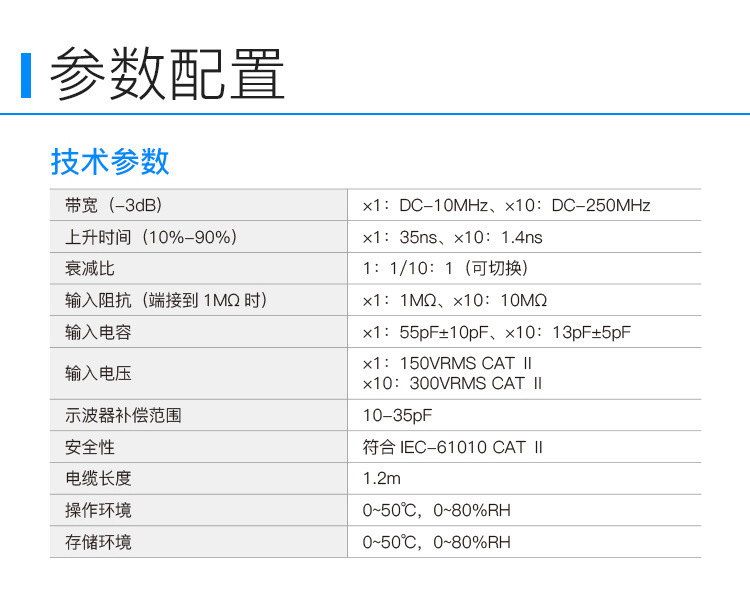 参数配置

技术参数

| 带宽（-3dB） | ×1：DC-10MHz、×10：DC-250MHz |
|---|---|
| 上升时间（10%-90%） | ×1：35ns、×10：1.4ns |
| 衰减比 | 1：1/10：1（可切换） |
| 输入阻抗（端接到1MΩ时） | ×1：1MΩ、×10：10MΩ |
| 输入电容 | ×1：55pF±10pF、×10：13pF±5pF |
| 输入电压 | ×1：150VRMS CAT II ×10：300VRMS CAT II |
| 示波器补偿范围 | 10-35pF |
| 安全性 | 符合IEC-61010 CAT II |
| 电缆长度 | 1.2m |
| 操作环境 | 0~50℃，0~80%RH |
| 存储环境 | 0~50℃，0~80%RH |